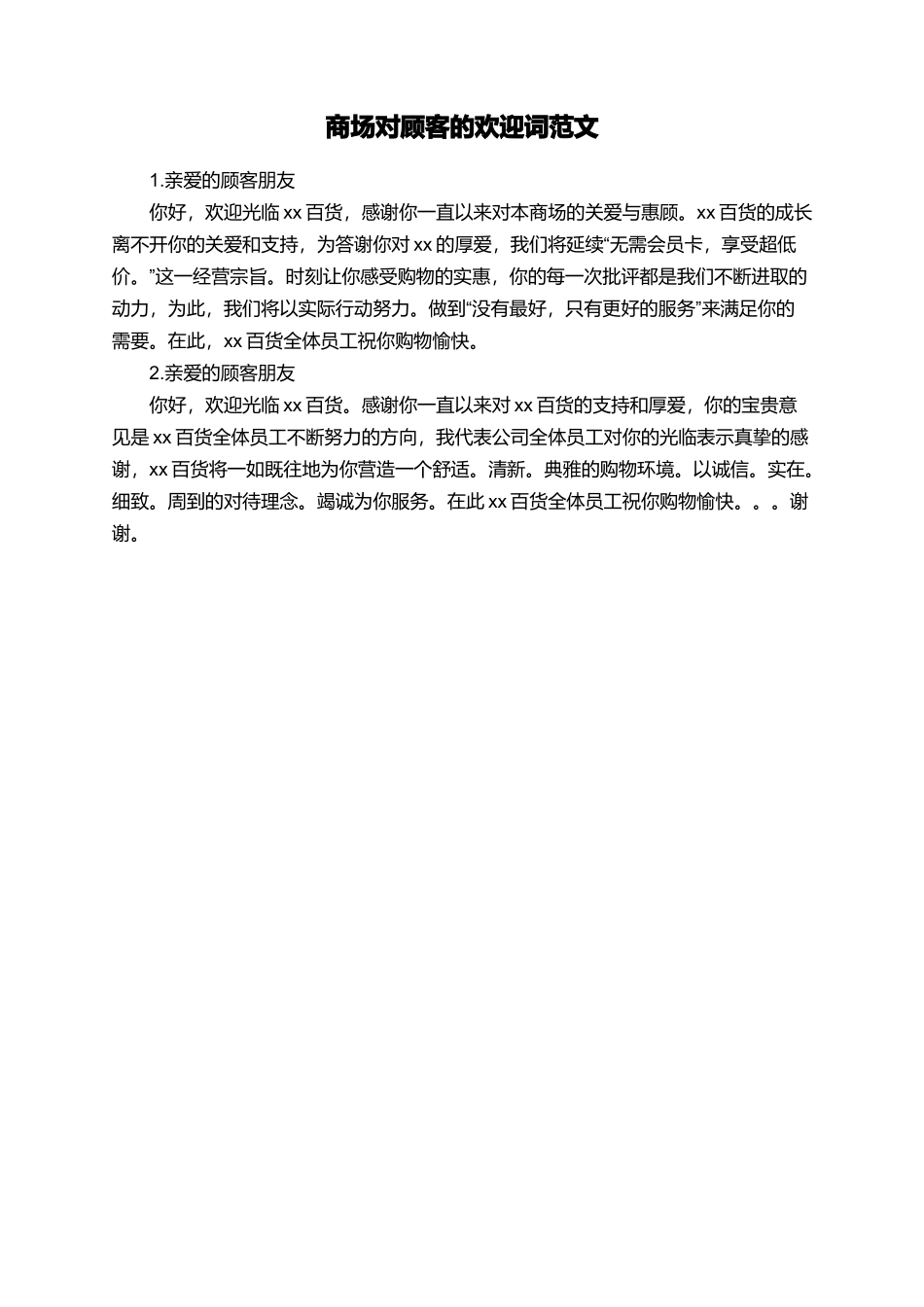 商场对顾客的欢迎词范文

1.亲爱的顾客朋友

你好，欢迎光临 xx 百货，感谢你一直以来对本商场的关爱与惠顾。xx 百货的成长离不开你的关爱和支持，为答谢你对 xx 的厚爱，我们将延续“无需会员卡，享受超低价。”这一经营宗旨。时刻让你感受购物的实惠，你的每一次批评都是我们不断进取的动力，为此，我们将以实际行动努力。做到“没有最好，只有更好的服务”来满足你的需要。在此，xx 百货全体员工祝你购物愉快。

2.亲爱的顾客朋友

你好，欢迎光临 xx 百货。感谢你一直以来对 xx 百货的支持和厚爱，你的宝贵意见是 xx 百货全体员工不断努力的方向，我代表公司全体员工对你的光临表示真挚的感谢，xx 百货将一如既往地为你营造一个舒适。清新。典雅的购物环境。以诚信。实在。细致。周到的对待理念。竭诚为你服务。在此 xx 百货全体员工祝你购物愉快。。。谢谢。